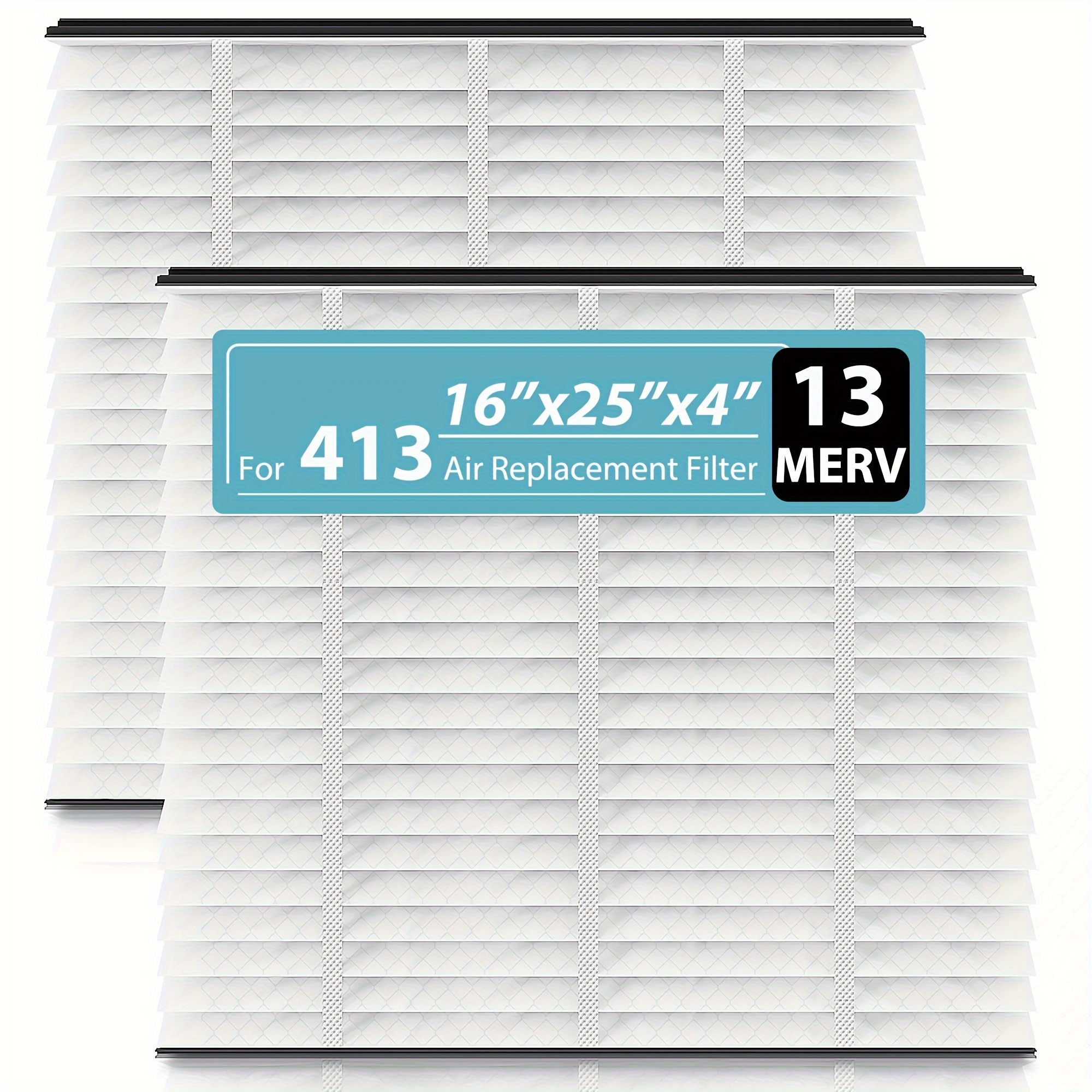 For 413 16"x25"x4"
Air Replacement Filter

13
MERV